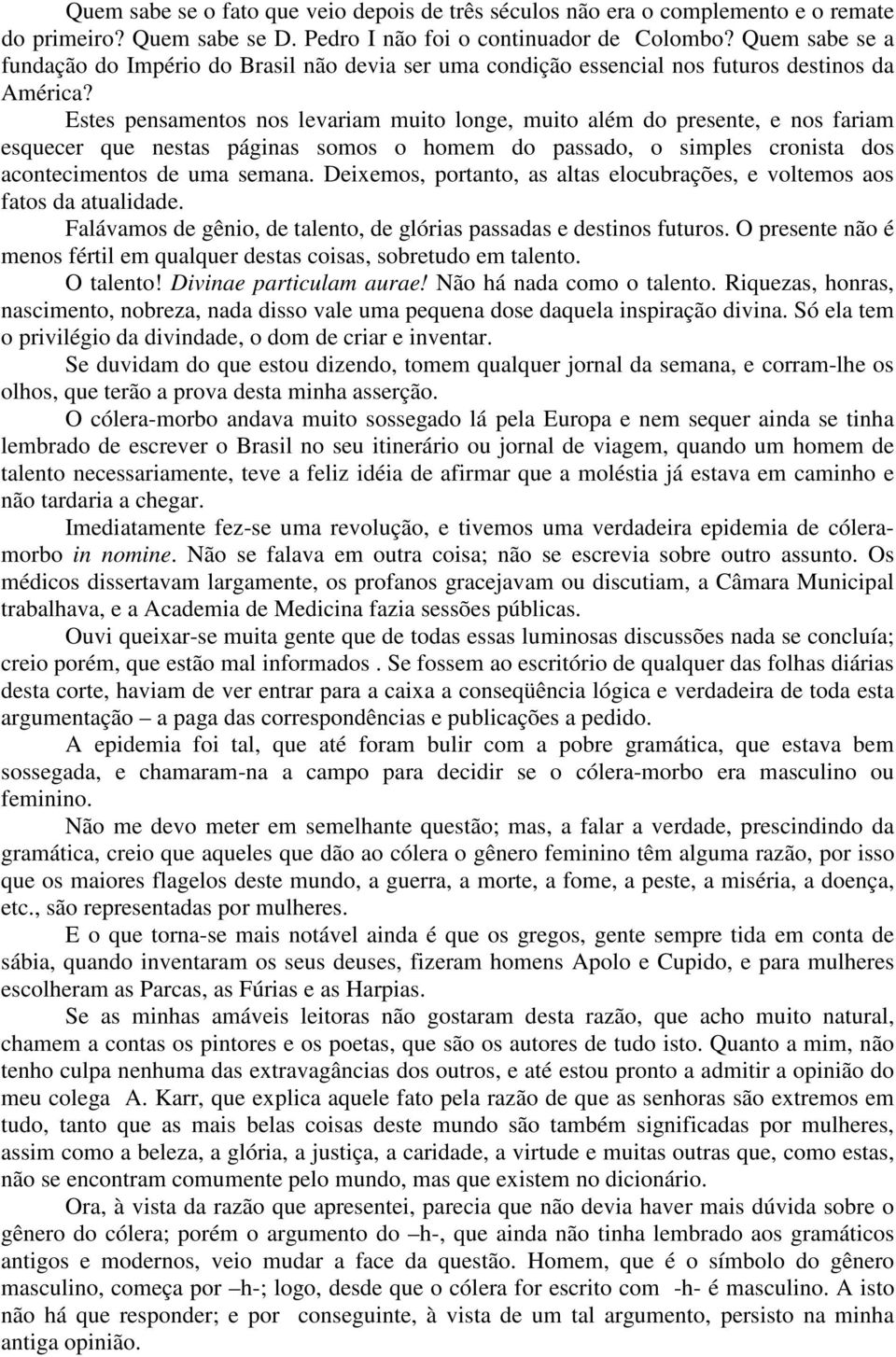 Quem sabe se o fato que veio depois de três séculos não era o complemento e o remate do primeiro? Quem sabe se D. Pedro I não foi o continuador de Colombo? Quem sabe se a fundação do Império do Brasil não devia ser uma condição essencial nos futuros destinos da América?

Estes pensamentos nos levariam muito longe, muito além do presente, e nos fariam esquecer que nestas páginas somos o homem do passado, o simples cronista dos acontecimentos de uma semana. Deixemos, portanto, as altas elocubrações, e voltemos aos fatos da atualidade.

Falávamos de gênio, de talento, de glórias passadas e destinos futuros. O presente não é menos fértil em qualquer destas coisas, sobretudo em talento.

O talento! Divinae particulam aurae! Não há nada como o talento. Riquezas, honras, nascimento, nobreza, nada disso vale uma pequena dose daquela inspiração divina. Só ela tem o privilégio da divindade, o dom de criar e inventar.

Se duvidam do que estou dizendo, tomem qualquer jornal da semana, e corram-lhe os olhos, que terão a prova desta minha asserção.

O cólera-morbo andava muito sossegado lá pela Europa e nem sequer ainda se tinha lembrado de escrever o Brasil no seu itinerário ou jornal de viagem, quando um homem de talento necessariamente, teve a feliz idéia de afirmar que a moléstia já estava em caminho e não tardaria a chegar.

Imediatamente fez-se uma revolução, e tivemos uma verdadeira epidemia de cólera-morbo in nomine. Não se falava em outra coisa; não se escrevia sobre outro assunto. Os médicos dissertavam largamente, os profanos gracejavam ou discutiam, a Câmara Municipal trabalhava, e a Academia de Medicina fazia sessões públicas.

Ouvi queixar-se muita gente que de todas essas luminosas discussões nada se concluía; creio porém, que estão mal informados . Se fossem ao escritório de qualquer das folhas diárias desta corte, haviam de ver entrar para a caixa a conseqüência lógica e verdadeira de toda esta argumentação – a paga das correspondências e publicações a pedido.

A epidemia foi tal, que até foram bulir com a pobre gramática, que estava bem sossegada, e chamaram-na a campo para decidir se o cólera-morbo era masculino ou feminino.

Não me devo meter em semelhante questão; mas, a falar a verdade, prescindindo da gramática, creio que aqueles que dão ao cólera o gênero feminino têm alguma razão, por isso que os maiores flagelos deste mundo, a guerra, a morte, a fome, a peste, a miséria, a doença, etc., são representadas por mulheres.

E o que torna-se mais notável ainda é que os gregos, gente sempre tida em conta de sábia, quando inventaram os seus deuses, fizeram homens Apolo e Cupido, e para mulheres escolheram as Parcas, as Fúrias e as Harpias.

Se as minhas amáveis leitoras não gostaram desta razão, que acho muito natural, chamem a contas os pintores e os poetas, que são os autores de tudo isto. Quanto a mim, não tenho culpa nenhuma das extravagâncias dos outros, e até estou pronto a admitir a opinião do meu colega A. Karr, que explica aquele fato pela razão de que as senhoras são extremos em tudo, tanto que as mais belas coisas deste mundo são também significadas por mulheres, assim como a beleza, a glória, a justiça, a caridade, a virtude e muitas outras que, como estas, não se encontram comumente pelo mundo, mas que existem no dicionário.

Ora, à vista da razão que apresentei, parecia que não devia haver mais dúvida sobre o gênero do cólera; porém o argumento do –h-, que ainda não tinha lembrado aos gramáticos antigos e modernos, veio mudar a face da questão. Homem, que é o símbolo do gênero masculino, começa por –h-; logo, desde que o cólera for escrito com -h- é masculino. A isto não há que responder; e por conseguinte, à vista de um tal argumento, persisto na minha antiga opinião.